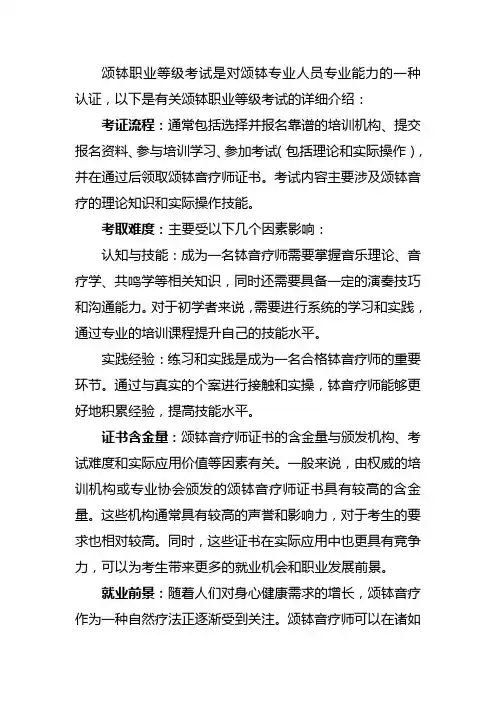 颂钵职业等级考试是对颂钵专业人员专业能力的一种认证，以下是有关颂钵职业等级考试的详细介绍：

考证流程：通常包括选择并报名靠谱的培训机构、提交报名资料、参与培训学习、参加考试（包括理论和实际操作），并在通过后领取颂钵音疗师证书。考试内容主要涉及颂钵音疗的理论知识和实际操作技能。

考取难度：主要受以下几个因素影响：

认知与技能：成为一名钵音疗师需要掌握音乐理论、音疗学、共鸣学等相关知识，同时还需要具备一定的演奏技巧和沟通能力。对于初学者来说，需要进行系统的学习和实践，通过专业的培训课程提升自己的技能水平。

实践经验：练习和实践是成为一名合格钵音疗师的重要环节。通过与真实的个案进行接触和实操，钵音疗师能够更好地积累经验，提高技能水平。

证书含金量：颂钵音疗师证书的含金量与颁发机构、考试难度和实际应用价值等因素有关。一般来说，由权威的培训机构或专业协会颁发的颂钵音疗师证书具有较高的含金量。这些机构通常具有较高的声誉和影响力，对于考生的要求也相对较高。同时，这些证书在实际应用中也更具有竞争力，可以为考生带来更多的就业机会和职业发展前景。

就业前景：随着人们对身心健康需求的增长，颂钵音疗作为一种自然疗法正逐渐受到关注。颂钵音疗师可以在诸如